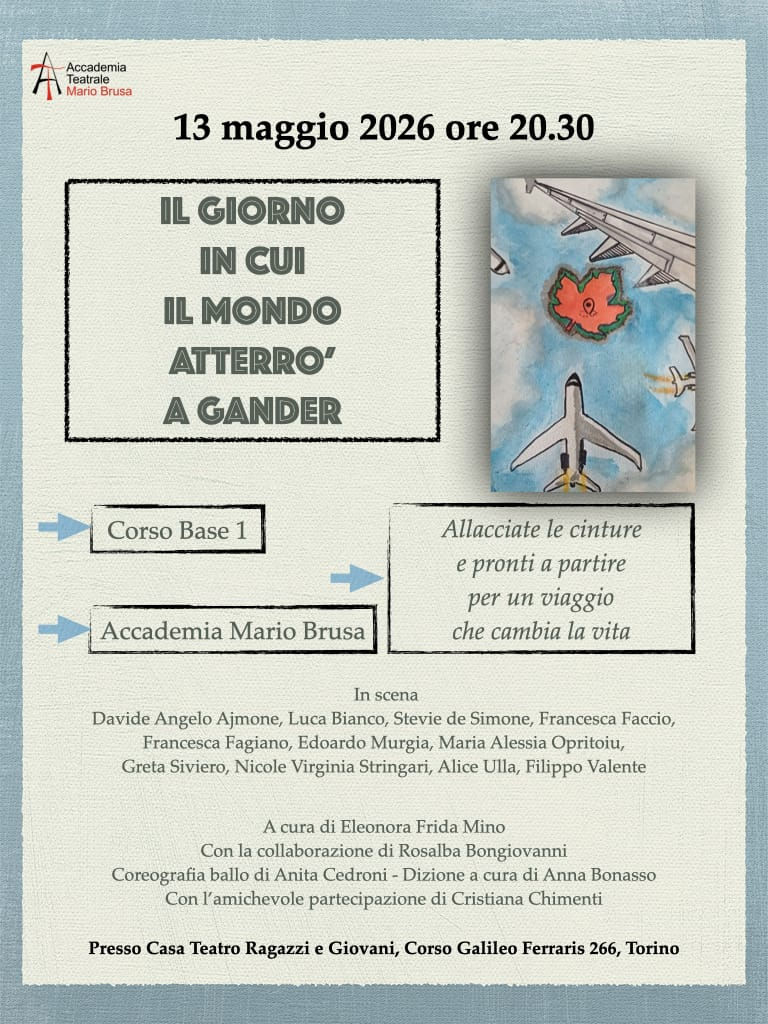 Accademia Teatrale Mario Brusa

13 maggio 2026 ore 20.30

IL GIORNO IN CUI IL MONDO ATTERRO' A GANDER

Corso Base 1

Accademia Mario Brusa

Allacciate le cinture e pronti a partire per un viaggio che cambia la vita

In scena
Davide Angelo Ajmone, Luca Bianco, Stevie de Simone, Francesca Faccio, Francesca Fagiano, Edoardo Murgia, Maria Alessia Opritoiu, Greta Siviero, Nicole Virginia Stringari, Alice Ulla, Filippo Valente

A cura di Eleonora Frida Mino
Con la collaborazione di Rosalba Bongiovanni
Coreografia ballo di Anita Cedroni - Dizione a cura di Anna Bonasso
Con l'amichevole partecipazione di Cristiana Chimenti

Presso Casa Teatro Ragazzi e Giovani, Corso Galileo Ferraris 266, Torino